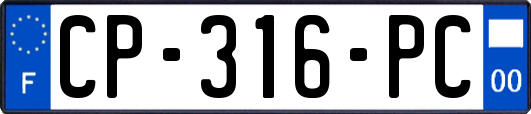 F
CP-316-PC
00